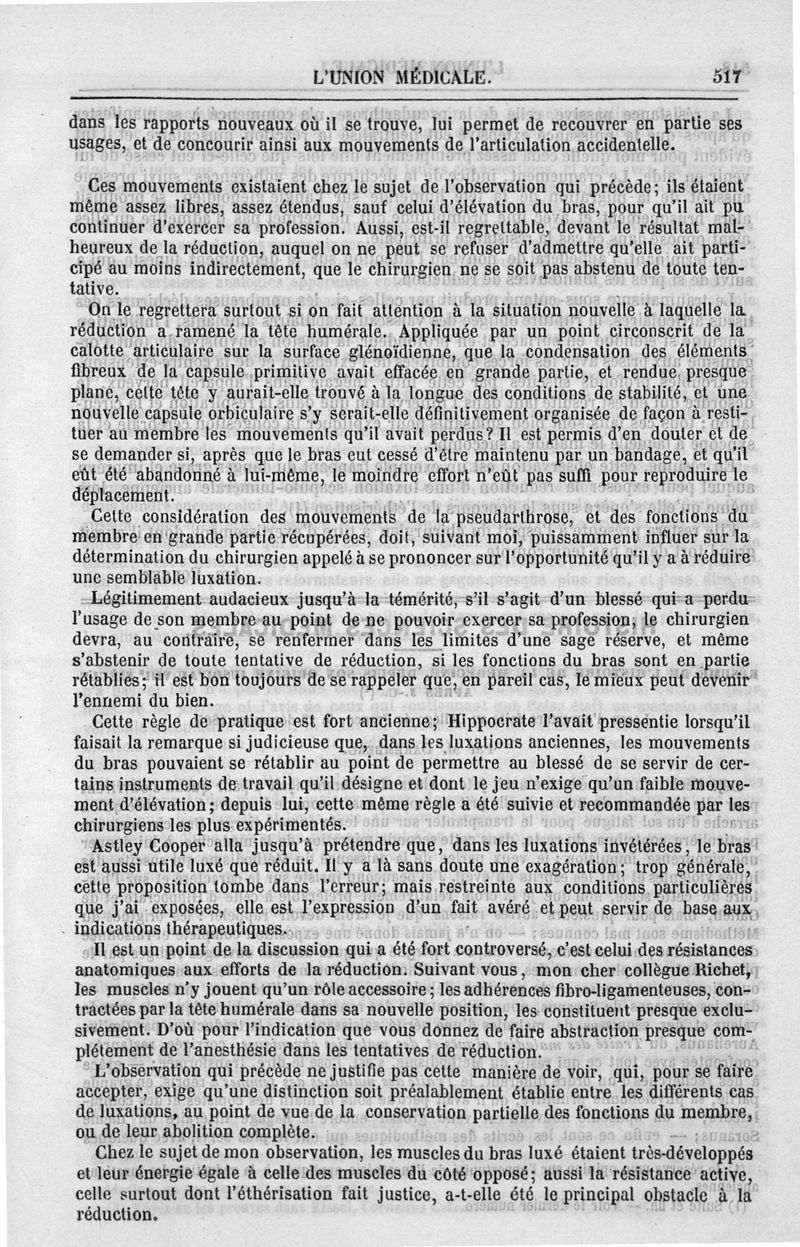 L'UNION MÉDICALE. 517

dans les rapports nouveaux où il se trouve, lui permet de recouvrer en partie ses usages, et de concourir ainsi aux mouvements de l'articulation accidentelle.

Ces mouvements existaient chez le sujet de l'observation qui précède; ils étaient même assez libres, assez étendus, sauf celui d'élévation du bras, pour qu'il ait pu continuer d'exercer sa profession. Aussi, est-il regrettable, devant le résultat malheureux de la réduction, auquel on ne peut se refuser d'admettre qu'elle ait participé au moins indirectement, que le chirurgien ne se soit pas abstenu de toute tentative.

On le regrettera surtout si on fait attention à la situation nouvelle à laquelle la réduction a ramené la tête humérale. Appliquée par un point circonscrit de la calotte articulaire sur la surface glénoïdienne, que la condensation des éléments fibreux de la capsule primitive avait effacée en grande partie, et rendue presque plane, cette tête y aurait-elle trouvé à la longue des conditions de stabilité, et une nouvelle capsule orbiculaire s'y serait-elle définitivement organisée de façon à restituer au membre les mouvements qu'il avait perdus? Il est permis d'en douter et de se demander si, après que le bras eut cessé d'être maintenu par un bandage, et qu'il eût été abandonné à lui-même, le moindre effort n'eût pas suffi pour reproduire le déplacement.

Cette considération des mouvements de la pseudarthrose, et des fonctions du membre en grande partie récupérées, doit, suivant moi, puissamment influer sur la détermination du chirurgien appelé à se prononcer sur l'opportunité qu'il y a à réduire une semblable luxation.

Légitimement audacieux jusqu'à la témérité, s'il s'agit d'un blessé qui a perdu l'usage de son membre au point de ne pouvoir exercer sa profession, le chirurgien devra, au contraire, se renfermer dans les limites d'une sage réserve, et même s'abstenir de toute tentative de réduction, si les fonctions du bras sont en partie rétablies; il est bon toujours de se rappeler que, en pareil cas, le mieux peut devenir l'ennemi du bien.

Cette règle de pratique est fort ancienne; Hippocrate l'avait pressentie lorsqu'il faisait la remarque si judicieuse que, dans les luxations anciennes, les mouvements du bras pouvaient se rétablir au point de permettre au blessé de se servir de certains instruments de travail qu'il désigne et dont le jeu n'exige qu'un faible mouvement d'élévation; depuis lui, cette même règle a été suivie et recommandée par les chirurgiens les plus expérimentés.

Astley Cooper alla jusqu'à prétendre que, dans les luxations invétérées, le bras est aussi utile luxé que réduit. Il y a là sans doute une exagération; trop générale, cette proposition tombe dans l'erreur; mais restreinte aux conditions particulières que j'ai exposées, elle est l'expression d'un fait avéré et peut servir de base aux indications thérapeutiques.

Il est un point de la discussion qui a été fort controversé, c'est celui des résistances anatomiques aux efforts de la réduction. Suivant vous, mon cher collègue Richet, les muscles n'y jouent qu'un rôle accessoire; les adhérences fibro-ligamenteuses, contractées par la tête humérale dans sa nouvelle position, les constituent presque exclusivement. D'où pour l'indication que vous donnez de faire abstraction presque complétement de l'anesthésie dans les tentatives de réduction.

L'observation qui précède ne justifie pas cette manière de voir, qui, pour se faire accepter, exige qu'une distinction soit préalablement établie entre les différents cas de luxations, au point de vue de la conservation partielle des fonctions du membre, ou de leur abolition complète.

Chez le sujet de mon observation, les muscles du bras luxé étaient très-développés et leur énergie égale à celle des muscles du côté opposé; aussi la résistance active, celle surtout dont l'éthérisation fait justice, a-t-elle été le principal obstacle à la réduction.